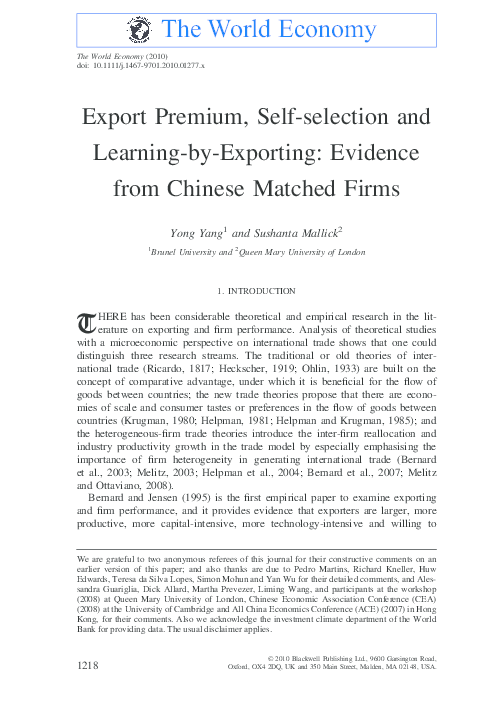 The World Economy

The World Economy (2010)
doi: 10.1111/j.1467-9701.2010.01277.x

Export Premium, Self-selection and Learning-by-Exporting: Evidence from Chinese Matched Firms

Yong Yang$^1$ and Sushanta Mallick$^2$
$^1$Brunel University and $^2$Queen Mary University of London

1. INTRODUCTION

THERE has been considerable theoretical and empirical research in the literature on exporting and firm performance. Analysis of theoretical studies with a microeconomic perspective on international trade shows that one could distinguish three research streams. The traditional or old theories of international trade (Ricardo, 1817; Heckscher, 1919; Ohlin, 1933) are built on the concept of comparative advantage, under which it is beneficial for the flow of goods between countries; the new trade theories propose that there are economies of scale and consumer tastes or preferences in the flow of goods between countries (Krugman, 1980; Helpman, 1981; Helpman and Krugman, 1985); and the heterogeneous-firm trade theories introduce the inter-firm reallocation and industry productivity growth in the trade model by especially emphasising the importance of firm heterogeneity in generating international trade (Bernard et al., 2003; Melitz, 2003; Helpman et al., 2004; Bernard et al., 2007; Melitz and Ottaviano, 2008).

Bernard and Jensen (1995) is the first empirical paper to examine exporting and firm performance, and it provides evidence that exporters are larger, more productive, more capital-intensive, more technology-intensive and willing to

We are grateful to two anonymous referees of this journal for their constructive comments on an earlier version of this paper; and also thanks are due to Pedro Martins, Richard Kneller, Huw Edwards, Teresa da Silva Lopes, Simon Mohun and Yan Wu for their detailed comments, and Alessandra Guariglia, Dick Allard, Martha Prevezer, Liming Wang, and participants at the workshop (2008) at Queen Mary University of London, Chinese Economic Association Conference (CEA) (2008) at the University of Cambridge and All China Economics Conference (ACE) (2007) in Hong Kong, for their comments. Also we acknowledge the investment climate department of the World Bank for providing data. The usual disclaimer applies.

1218

© 2010 Blackwell Publishing Ltd., 9600 Garsington Road, Oxford, OX4 2DQ, UK and 350 Main Street, Malden, MA 02148, USA.